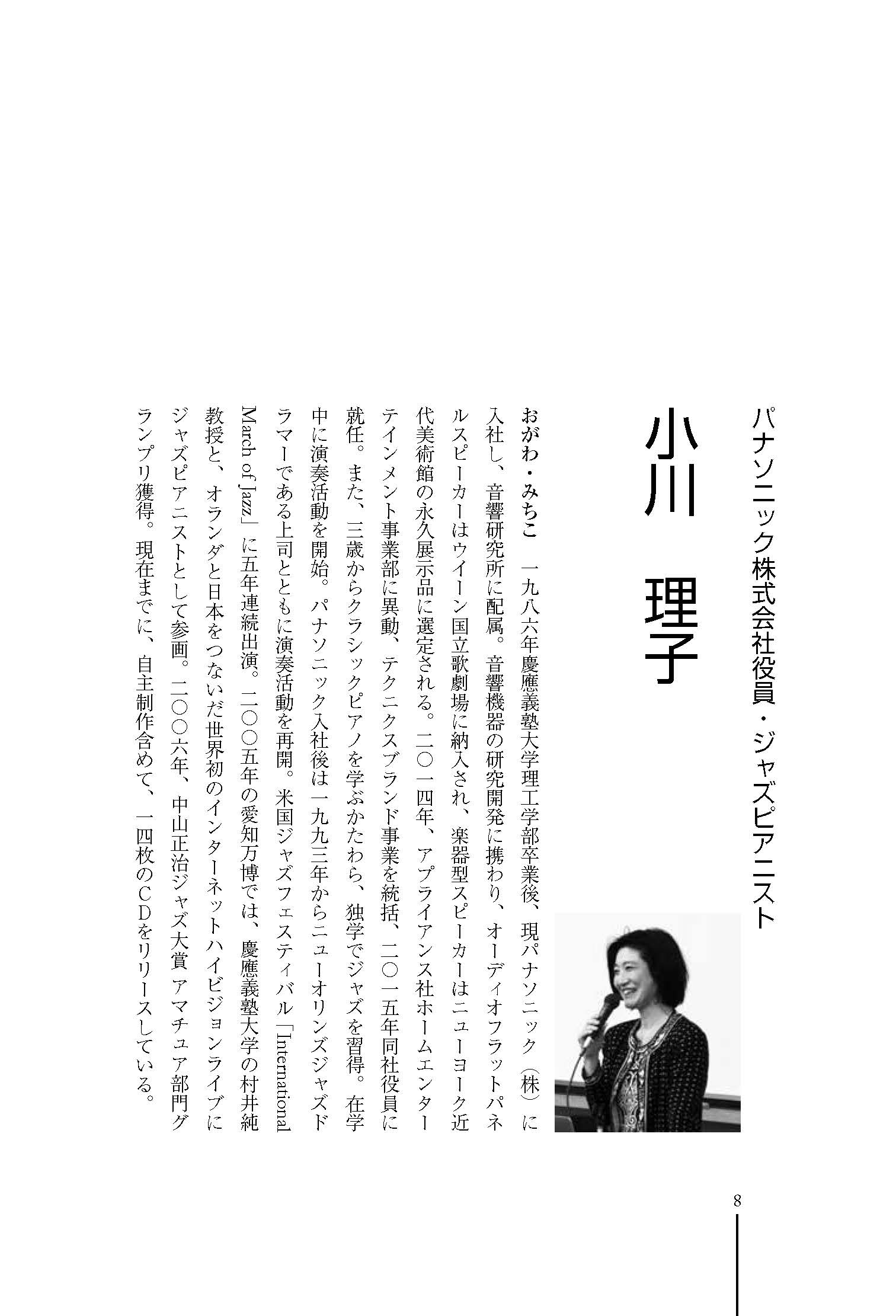 パナソニック株式会社役員・ジャズピアニスト

小川　理子

おがわ・みちこ　一九八六年慶應義塾大学理工学部卒業後、現パナソニック（株）に入社し、音響研究所に配属。音響機器の研究開発に携わり、オーディオフラットパネルスピーカーはウイーン国立歌劇場に納入され、楽器型スピーカーはニューヨーク近代美術館の永久展示品に選定される。二〇一四年、アプライアンス社ホームエンターテインメント事業部に異動、テクニクスブランド事業を統括、二〇一五年同社役員に就任。また、三歳からクラシックピアノを学ぶかたわら、独学でジャズを習得。在学中に演奏活動を開始。パナソニック入社後は一九九三年からニューオリンズジャズドラマーである上司とともに演奏活動を再開。米国ジャズフェスティバル「International March of Jazz」に五年連続出演。二〇〇五年の愛知万博では、慶應義塾大学の村井純教授と、オランダと日本をつないだ世界初のインターネットハイビジョンライブにジャズピアニストとして参画。二〇〇六年、中山正治ジャズ大賞 アマチュア部門グランプリ獲得。現在までに、自主制作含めて、一四枚のCDをリリースしている。

8